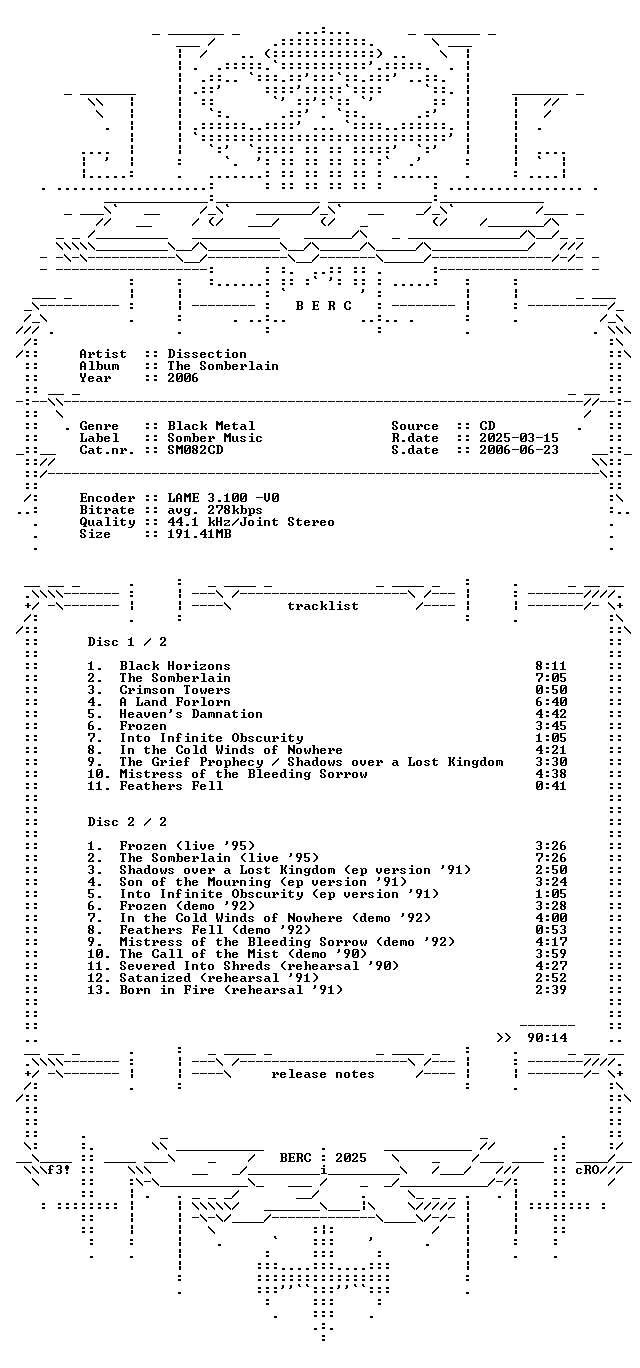 B E R C

Artist :: Dissection
Album :: The Somberlain
Year :: 2006

Genre :: Black Metal
Label :: Somber Music
Cat.nr. :: SM082CD

Source :: CD
R.date :: 2025-03-15
S.date :: 2006-06-23

Encoder :: LAME 3.100 -V0
Bitrate :: avg. 278kbps
Quality :: 44.1 kHz/Joint Stereo
Size :: 191.41MB

tracklist

Disc 1 / 2

1. Black Horizons 8:11
2. The Somberlain 7:05
3. Crimson Towers 0:50
4. A Land Forlorn 6:40
5. Heaven's Damnation 4:42
6. Frozen 3:45
7. Into Infinite Obscurity 1:05
8. In the Cold Winds of Nowhere 4:21
9. The Grief Prophecy / Shadows over a Lost Kingdom 3:30
10. Mistress of the Bleeding Sorrow 4:38
11. Feathers Fell 0:41

Disc 2 / 2

1. Frozen (live '95) 3:26
2. The Somberlain (live '95) 7:26
3. Shadows over a Lost Kingdom (ep version '91) 2:50
4. Son of the Mourning (ep version '91) 3:24
5. Into Infinite Obscurity (ep version '91) 1:05
6. Frozen (demo '92) 3:28
7. In the Cold Winds of Nowhere (demo '92) 4:00
8. Feathers Fell (demo '92) 0:53
9. Mistress of the Bleeding Sorrow (demo '92) 4:17
10. The Call of the Mist (demo '90) 3:59
11. Severed Into Shreds (rehearsal '90) 4:27
12. Satanized (rehearsal '91) 2:52
13. Born in Fire (rehearsal '91) 2:39

>> 90:14

release notes

f3! BERC : 2025 cRO